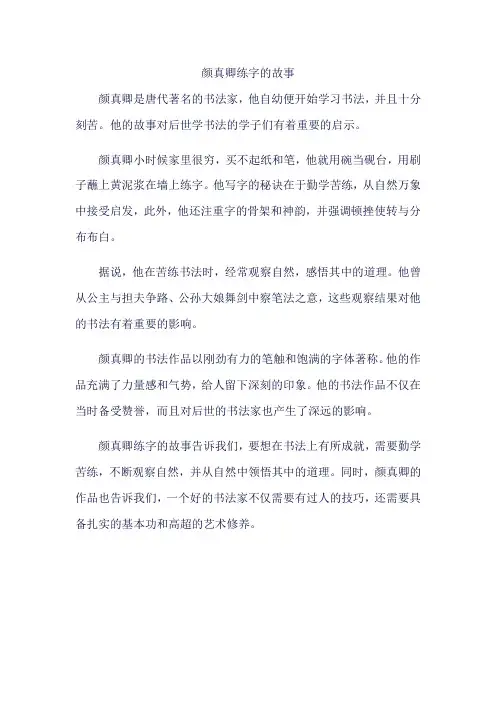 颜真卿练字的故事

颜真卿是唐代著名的书法家，他自幼便开始学习书法，并且十分刻苦。他的故事对后世学书法的学子们有着重要的启示。

颜真卿小时候家里很穷，买不起纸和笔，他就用碗当砚台，用刷子蘸上黄泥浆在墙上练字。他写字的秘诀在于勤学苦练，从自然万象中接受启发，此外，他还注重字的骨架和神韵，并强调顿挫使转与分布布白。

据说，他在苦练书法时，经常观察自然，感悟其中的道理。他曾从公主与担夫争路、公孙大娘舞剑中察笔法之意，这些观察结果对他的书法有着重要的影响。

颜真卿的书法作品以刚劲有力的笔触和饱满的字体著称。他的作品充满了力量感和气势，给人留下深刻的印象。他的书法作品不仅在当时备受赞誉，而且对后世的书法家也产生了深远的影响。

颜真卿练字的故事告诉我们，要想在书法上有所成就，需要勤学苦练，不断观察自然，并从自然中领悟其中的道理。同时，颜真卿的作品也告诉我们，一个好的书法家不仅需要有过人的技巧，还需要具备扎实的基本功和高超的艺术修养。